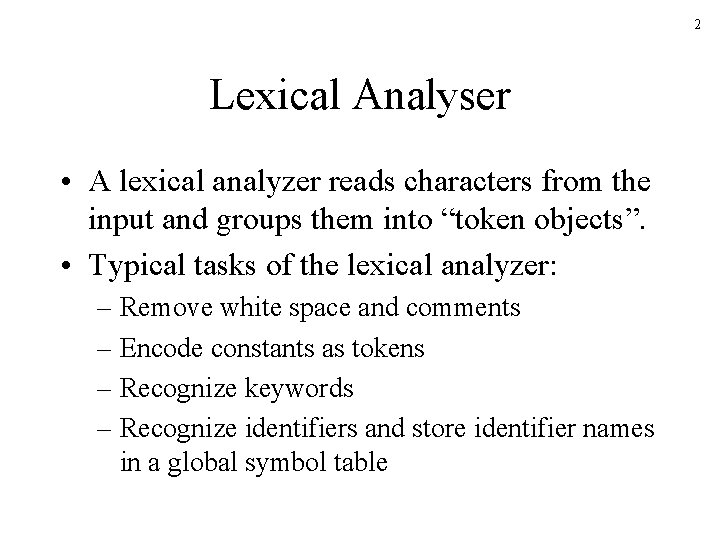 2

Lexical Analyser

• A lexical analyzer reads characters from the input and groups them into “token objects”.

• Typical tasks of the lexical analyzer:

– Remove white space and comments

– Encode constants as tokens

– Recognize keywords

– Recognize identifiers and store identifier names in a global symbol table